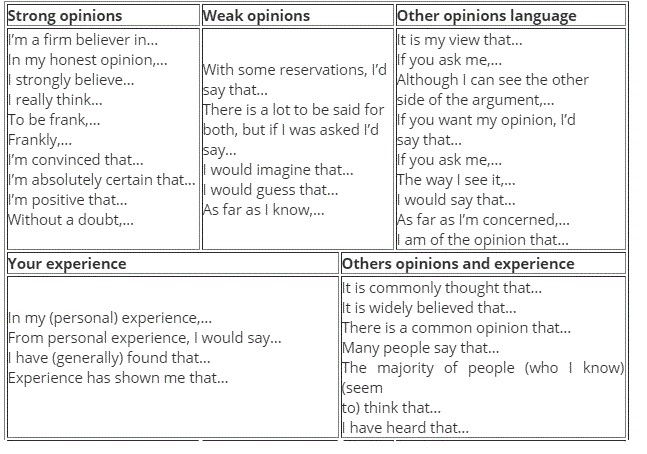 | Strong opinions | Weak opinions | Other opinions language |
|---|---|---|
| I'm a firm believer in... In my honest opinion,... I strongly believe... I really think... To be frank,... Frankly,... I'm convinced that... I'm absolutely certain that... I'm positive that... Without a doubt,... | With some reservations, I'd say that... There is a lot to be said for both, but if I was asked I'd say... I would imagine that... I would guess that... As far as I know,... | It is my view that... If you ask me,... Although I can see the other side of the argument,... If you want my opinion, I'd say that... If you ask me,... The way I see it,... I would say that... As far as I'm concerned,... I am of the opinion that... |

| Your experience | Others opinions and experience |
|---|---|
| In my (personal) experience,... From personal experience, I would say... I have (generally) found that... Experience has shown me that... | It is commonly thought that... It is widely believed that... There is a common opinion that... Many people say that... The majority of people (who I know) (seem to) think that... I have heard that... |